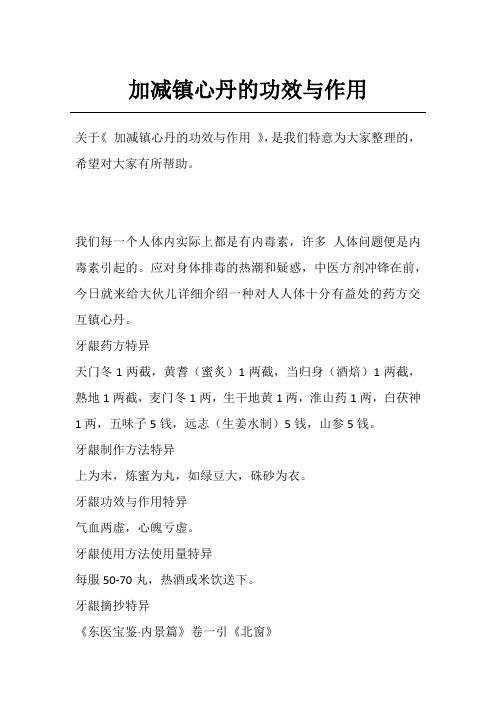 加减镇心丹的功效与作用

关于《 加减镇心丹的功效与作用 》,是我们特意为大家整理的,希望对大家有所帮助。

我们每一个人体内实际上都是有内毒素，许多 人体问题便是内毒素引起的。应对身体排毒的热潮和疑惑，中医方剂冲锋在前，今日就来给大伙儿详细介绍一种对人人体十分有益处的药方交互镇心丹。

牙龈药方特异

天门冬 1 两截，黄耆（蜜炙）1 两截，当归身（酒焙）1 两截，熟地 1 两截，麦门冬 1 两，生干地黄 1 两，淮山药 1 两，白茯神 1 两，五味子 5 钱，远志（生姜水制）5 钱，山参 5 钱。

牙龈制作方法特异

上为末，炼蜜为丸，如绿豆大，硃砂为衣。

牙龈功效与作用特异

气血两虚，心魄亏虚。

牙龈使用方法使用量特异

每服 50-70 丸，热酒或米饮送下。

牙龈摘抄特异

《东医宝鉴·内景篇》卷一引《北窗》